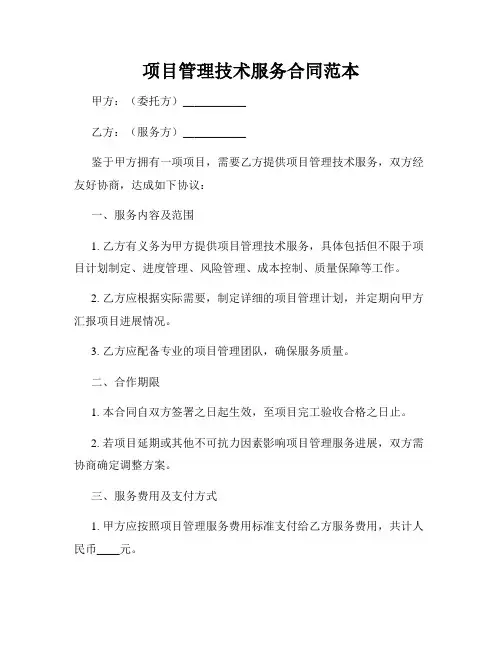 项目管理技术服务合同范本

甲方：（委托方）___________

乙方：（服务方）___________

鉴于甲方拥有一项项目，需要乙方提供项目管理技术服务，双方经友好协商，达成如下协议：

一、服务内容及范围

1. 乙方有义务为甲方提供项目管理技术服务，具体包括但不限于项目计划制定、进度管理、风险管理、成本控制、质量保障等工作。

2. 乙方应根据实际需要，制定详细的项目管理计划，并定期向甲方汇报项目进展情况。

3. 乙方应配备专业的项目管理团队，确保服务质量。

二、合作期限

1. 本合同自双方签署之日起生效，至项目完工验收合格之日止。

2. 若项目延期或其他不可抗力因素影响项目管理服务进展，双方需协商确定调整方案。

三、服务费用及支付方式

1. 甲方应按照项目管理服务费用标准支付给乙方服务费用，共计人民币____元。